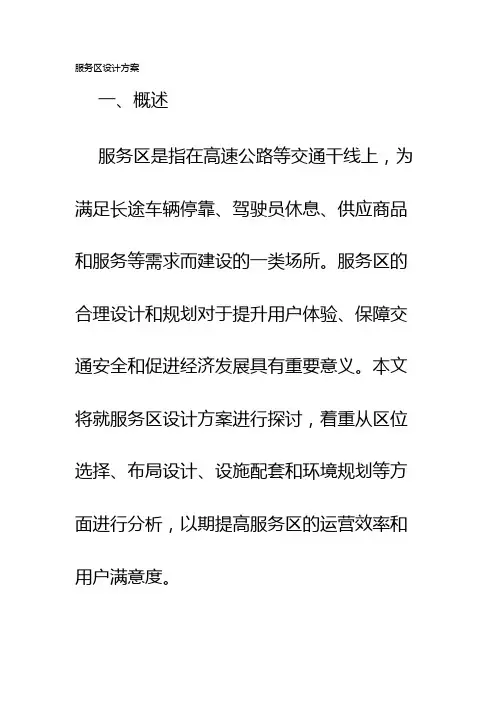 服务区设计方案

一、概述

服务区是指在高速公路等交通干线上，为满足长途车辆停靠、驾驶员休息、供应商品和服务等需求而建设的一类场所。服务区的合理设计和规划对于提升用户体验、保障交通安全和促进经济发展具有重要意义。本文将就服务区设计方案进行探讨，着重从区位选择、布局设计、设施配套和环境规划等方面进行分析，以期提高服务区的运营效率和用户满意度。